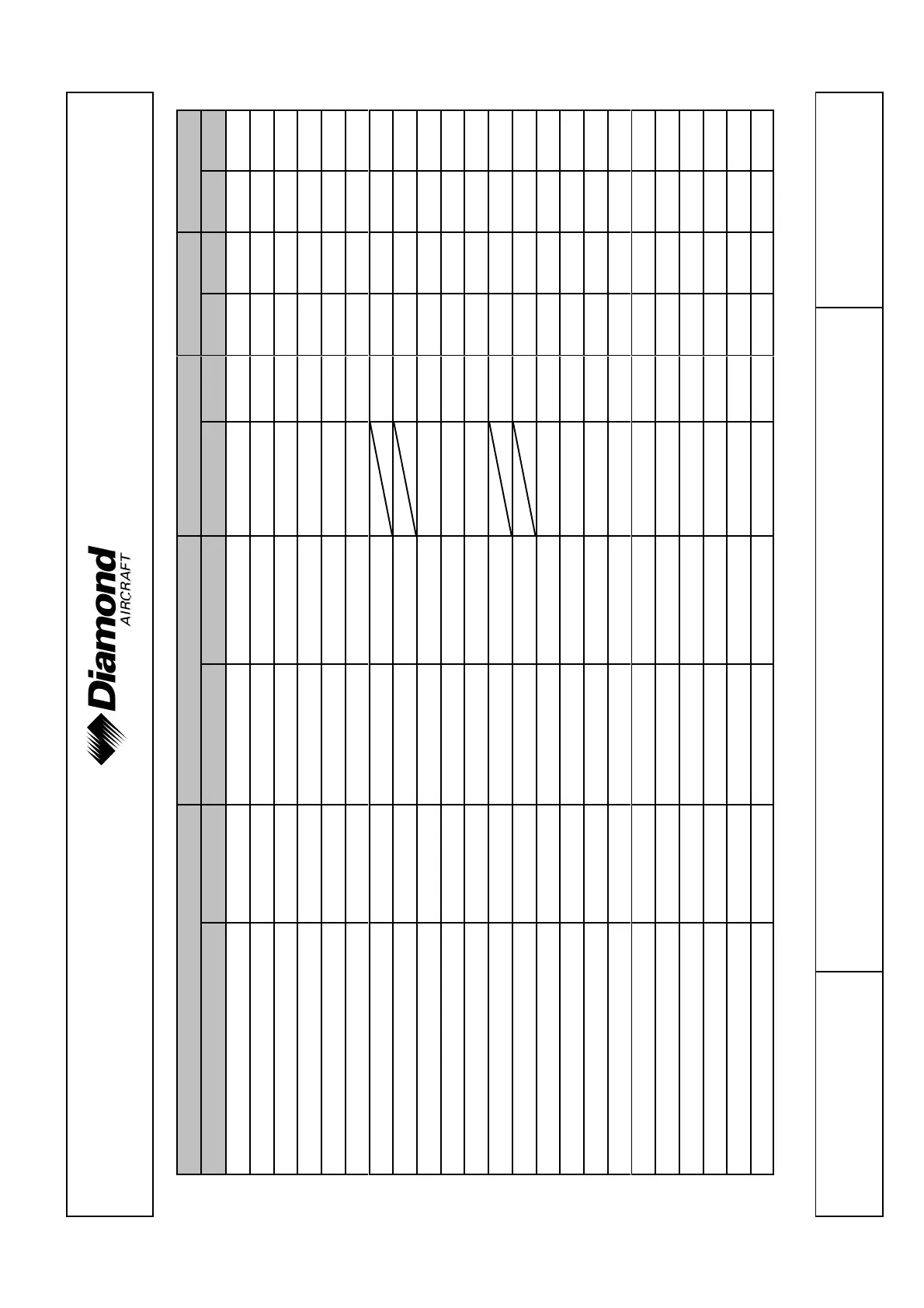 Diamond
AIRCRAFT